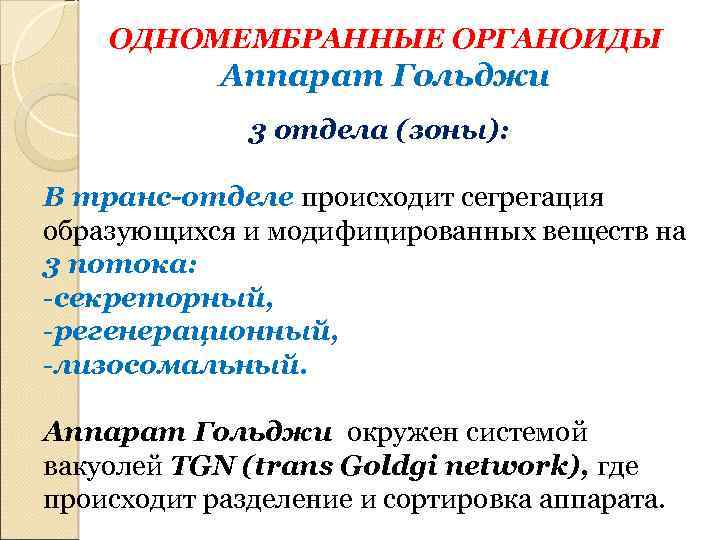 ОДНОМЕМБРАННЫЕ ОРГАНОИДЫ
Аппарат Гольджи

3 отдела (зоны):

В транс-отделе происходит сегрегация образующихся и модифицированных веществ на 3 потока:
-секреторный,
-регенерационный,
-лизосомальный.

Аппарат Гольджи окружен системой вакуолей TGN (trans Goldgi network), где происходит разделение и сортировка аппарата.